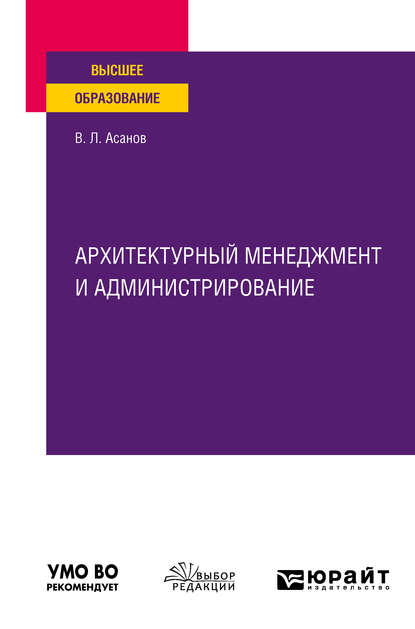 ВЫСШЕЕ
ОБРАЗОВАНИЕ

В. Л. Асанов

АРХИТЕКТУРНЫЙ МЕНЕДЖМЕНТ И АДМИНИСТРИРОВАНИЕ

УМО ВО
РЕКОМЕНДУЕТ

ВЫБОР
РЕДАКЦИИ

ЮРАЙТ
издательство